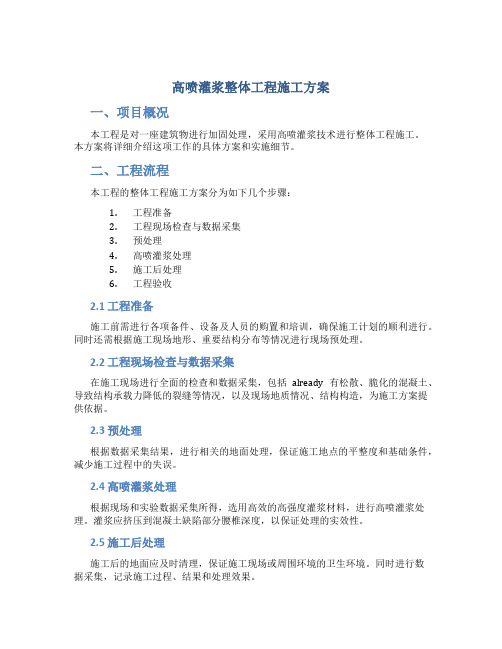 高喷灌浆整体工程施工方案

一、项目概况

本工程是对一座建筑物进行加固处理，采用高喷灌浆技术进行整体工程施工。本方案将详细介绍这项工作的具体方案和实施细节。

二、工程流程

本工程的整体工程施工方案分为如下几个步骤：

1. 工程准备
2. 工程现场检查与数据采集
3. 预处理
4. 高喷灌浆处理
5. 施工后处理
6. 工程验收

2.1 工程准备

施工前需进行各项备件、设备及人员的购置和培训，确保施工计划的顺利进行。同时还需根据施工现场地形、重要结构分布等情况进行现场预处理。

2.2 工程现场检查与数据采集

在施工现场进行全面的检查和数据采集，包括 already 有松散、脆化的混凝土、导致结构承载力降低的裂缝等情况，以及现场地质情况、结构构造，为施工方案提供依据。

2.3 预处理

根据数据采集结果，进行相关的地面处理，保证施工地点的平整度和基础条件，减少施工过程中的失误。

2.4 高喷灌浆处理

根据现场和实验数据采集所得，选用高效的高强度灌浆材料，进行高喷灌浆处理。灌浆应挤压到混凝土缺陷部分腰椎深度，以保证处理的实效性。

2.5 施工后处理

施工后的地面应及时清理，保证施工现场或周围环境的卫生环境。同时进行数据采集，记录施工过程、结果和处理效果。